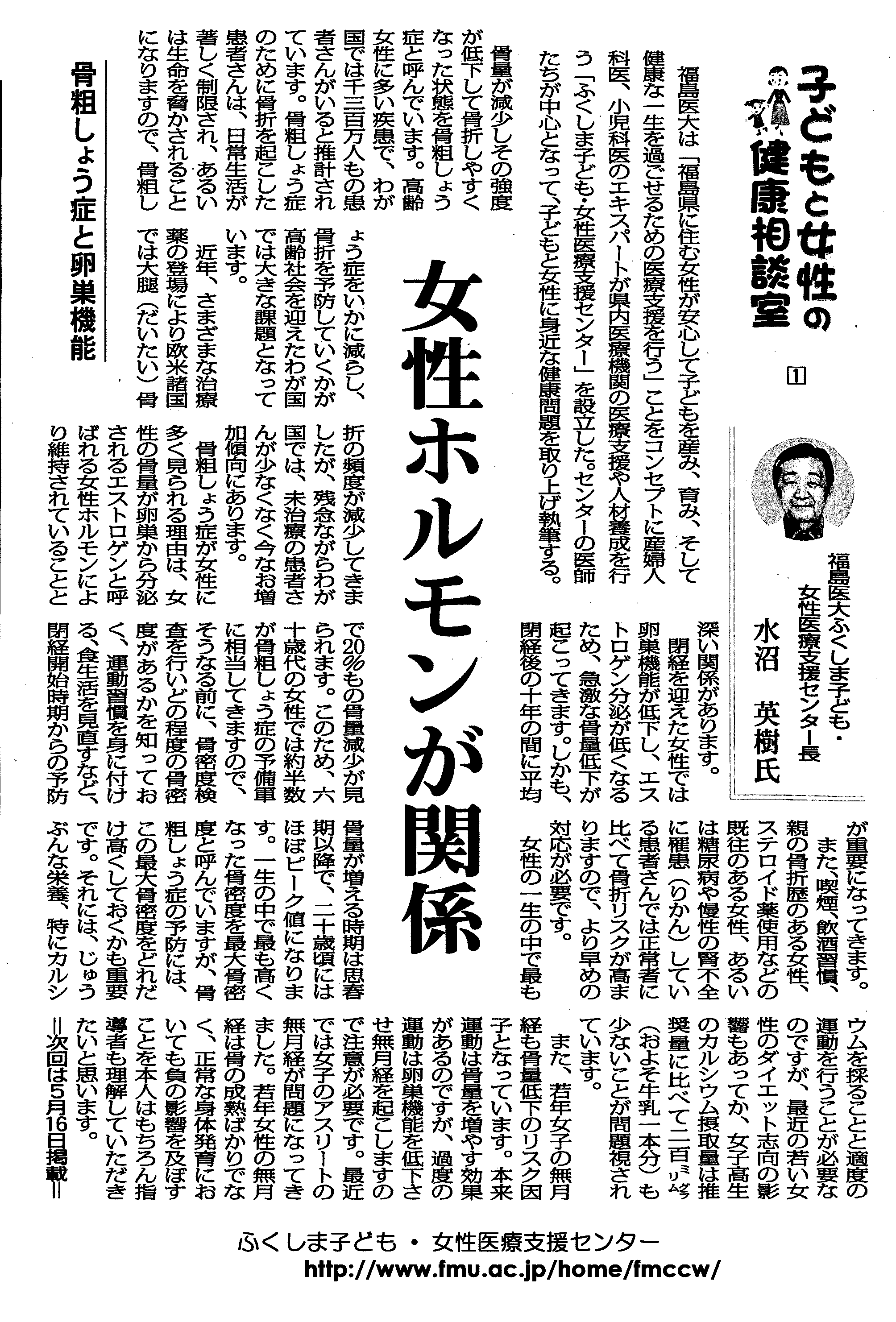 子どもと女性の健康相談室

1

福島医大ふくしま子ども・女性医療支援センター長
水沼 英樹氏

福島医大は「福島県に住む女性が安心して子どもを産み、育み、そして健康な一生を過ごせるための医療支援を行う」ことをコンセプトに産婦人科医、小児科医のエキスパートが県内医療機関の医療支援や人材養成を行う「ふくしま子ども・女性医療支援センター」を設立した。センターの医師たちが中心となって、子どもと女性に身近な健康問題を取り上げ執筆する。

女性ホルモンが関係

骨粗しょう症と卵巣機能

骨量が減少しその強度が低下して骨折しやすくなった状態を骨粗しょう症と呼んでいます。高齢女性に多い疾患で、わが国では千三百万人もの患者さんがいると推計されています。骨粗しょう症のために骨折を起こした患者さんは、日常生活が著しく制限され、あるいは生命を脅かされることになりますので、骨粗しょう症をいかに減らし、骨折を予防していくかが高齢社会を迎えたわが国では大きな課題となっています。

近年、さまざまな治療薬の登場により欧米諸国では大腿（だいたい）骨折の頻度が減少してきましたが、残念ながらわが国では、未治療の患者さんが少なくなく今なお増加傾向にあります。

骨粗しょう症が女性に多く見られる理由は、女性の骨量が卵巣から分泌されるエストロゲンと呼ばれる女性ホルモンにより維持されていることと深い関係があります。

閉経を迎えた女性では卵巣機能が低下し、エストロゲン分泌が低くなるため、急激な骨量低下が起こってきます。しかも、閉経後の十年の間に平均で20％もの骨量減少が見られます。このため、六十歳代の女性では約半数が骨粗しょう症の予備軍に相当してきますので、そうなる前に、骨密度検査を行いどの程度の骨密度があるかを知っておく、運動習慣を身に付ける、食生活を見直すなど、閉経開始時期からの予防が重要になってきます。

また、喫煙、飲酒習慣、親の骨折歴のある女性、ステロイド薬使用などの既往のある女性、あるいは糖尿病や慢性の腎不全に罹患（りかん）している患者さんでは正常者に比べて骨折リスクが高まりますので、より早めの対応が必要です。

女性の一生の中で最も骨量が増える時期は思春期以降で、二十歳頃にはほぼピーク値になります。一生の中で最も高くなった骨密度を最大骨密度と呼んでいますが、骨粗しょう症の予防には、この最大骨密度をどれだけ高くしておくかも重要です。それには、じゅうぶんな栄養、特にカルシウムを採ることと適度の運動を行うことが必要なのですが、最近の若い女性のダイエット志向の影響もあってか、女子高生のカルシウム摂取量は推奨量に比べて二百ミリグラム（およそ牛乳一本分）も少ないことが問題視されています。

また、若年女子の無月経も骨量低下のリスク因子となっています。本来運動は骨量を増やす効果があるのですが、過度の運動は卵巣機能を低下させ無月経を起こしますので注意が必要です。最近では女子のアスリートの無月経が問題になってきました。若年女性の無月経は骨の成熟ばかりでなく、正常な身体発育においても負の影響を及ぼすことを本人はもちろん指導者も理解していただきたいと思います。

＝次回は5月16日掲載＝

ふくしま子ども・女性医療支援センター
http://www.fmu.ac.jp/home/fmccw/